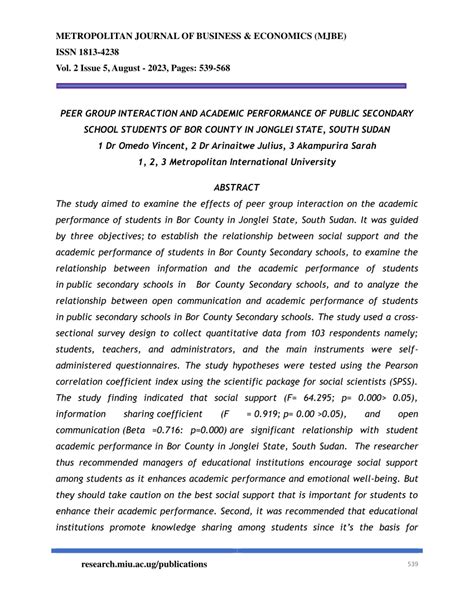 METROPOLITAN JOURNAL OF BUSINESS & ECONOMICS (MJBE)
ISSN 1813-4238
Vol. 2 Issue 5, August - 2023, Pages: 539-568

PEER GROUP INTERACTION AND ACADEMIC PERFORMANCE OF PUBLIC SECONDARY SCHOOL STUDENTS OF BOR COUNTY IN JONGLEI STATE, SOUTH SUDAN
1 Dr Omedo Vincent, 2 Dr Arinaitwe Julius, 3 Akampurira Sarah
1, 2, 3 Metropolitan International University

ABSTRACT
The study aimed to examine the effects of peer group interaction on the academic performance of students in Bor County in Jonglei State, South Sudan. It was guided by three objectives; to establish the relationship between social support and the academic performance of students in Bor County Secondary schools, to examine the relationship between information and the academic performance of students in public secondary schools in Bor County Secondary schools, and to analyze the relationship between open communication and academic performance of students in public secondary schools in Bor County Secondary schools. The study used a cross-sectional survey design to collect quantitative data from 103 respondents namely; students, teachers, and administrators, and the main instruments were self-administered questionnaires. The study hypotheses were tested using the Pearson correlation coefficient index using the scientific package for social scientists (SPSS). The study finding indicated that social support (F= 64.295; p= 0.000> 0.05), information sharing coefficient (F = 0.919; p= 0.00 >0.05), and open communication (Beta =0.716: p=0.000) are significant relationship with student academic performance in Bor County in Jonglei State, South Sudan. The researcher thus recommended managers of educational institutions encourage social support among students as it enhances academic performance and emotional well-being. But they should take caution on the best social support that is important for students to enhance their academic performance. Second, it was recommended that educational institutions promote knowledge sharing among students since it's the basis for

research.miu.ac.ug/publications 539